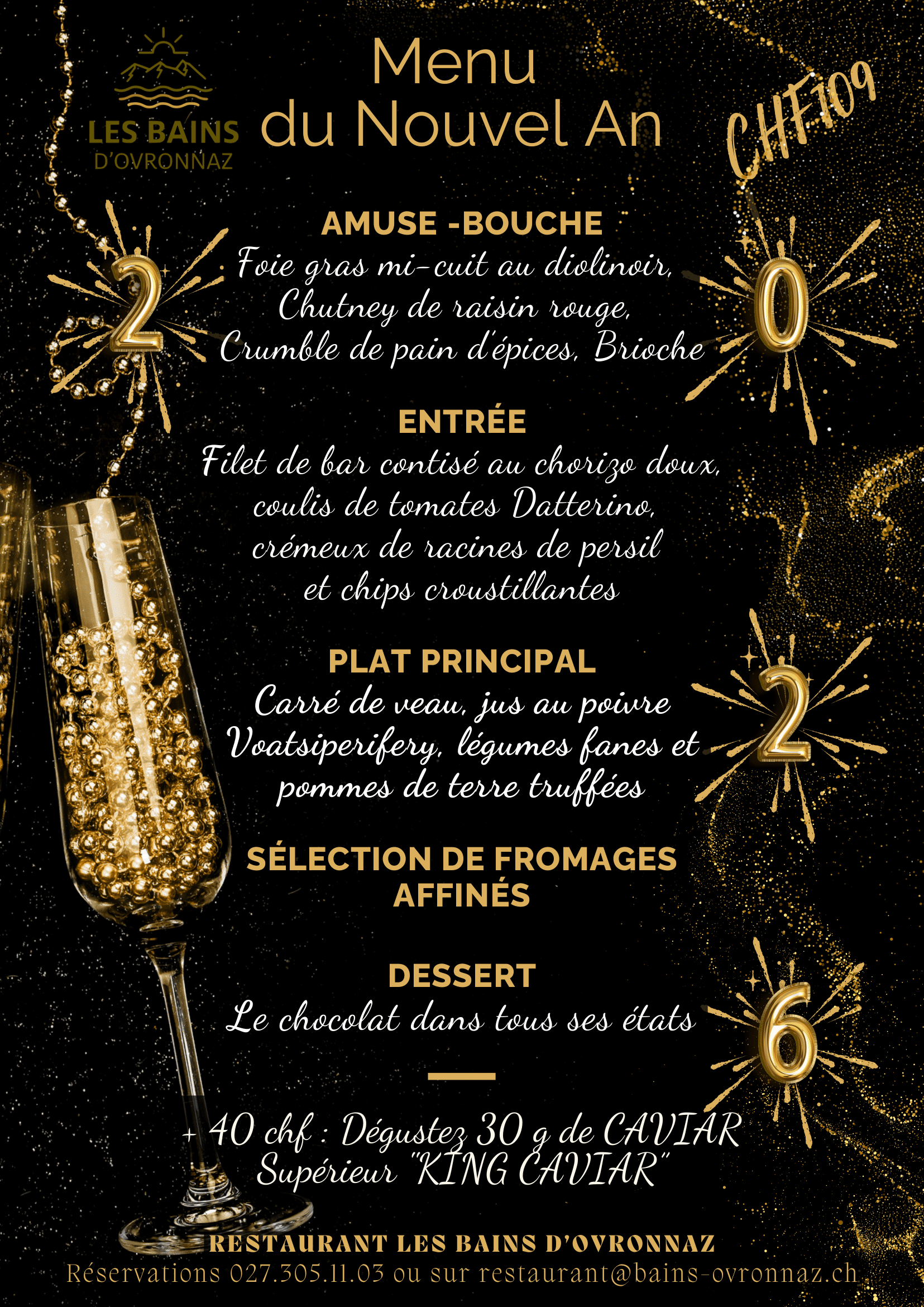 LES BAINS
D'OVRONNAZ

Menu
du Nouvel An

CHF109

2 0 2 6

AMUSE -BOUCHE
Foie gras mi-cuit au diolinoir,
Chutney de raisin rouge,
Crumble de pain d'épices, Brioche

ENTRÉE
Filet de bar contisé au chorizo doux,
coulis de tomates Datterino,
crémeux de racines de persil
et chips croustillantes

PLAT PRINCIPAL
Carré de veau, jus au poivre
Voatsiperifery, légumes fanes et
pommes de terre truffées

SÉLECTION DE FROMAGES
AFFINÉS

DESSERT
Le chocolat dans tous ses états

+ 40 chf : Dégustez 30 g de CAVIAR
Supérieur "KING CAVIAR"

RESTAURANT LES BAINS D'OVRONNAZ
Réservations 027.305.11.03 ou sur restaurant@bains-ovronnaz.ch